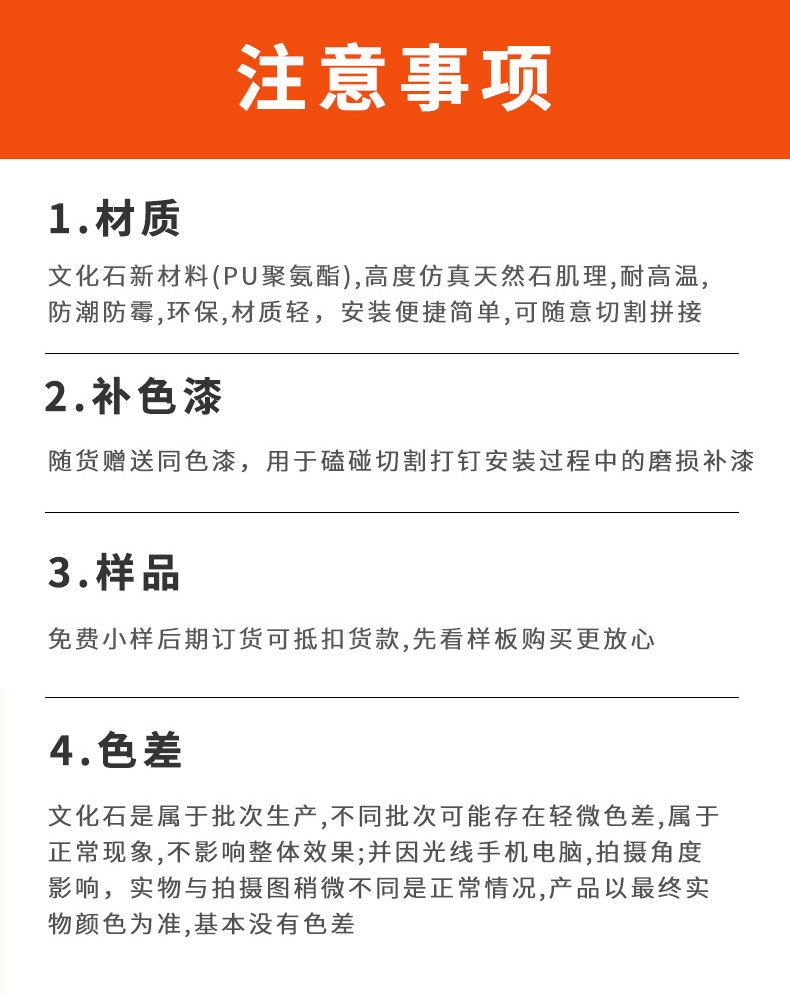 注意事项

1.材质

文化石新材料(PU聚氨酯),高度仿真天然石肌理,耐高温,防潮防霉,环保,材质轻，安装便捷简单,可随意切割拼接

2.补色漆

随货赠送同色漆，用于磕碰切割打钉安装过程中的磨损补漆

3.样品

免费小样后期订货可抵扣货款,先看样板购买更放心

4.色差

文化石是属于批次生产,不同批次可能存在轻微色差,属于正常现象,不影响整体效果;并因光线手机电脑,拍摄角度影响，实物与拍摄图稍微不同是正常情况,产品以最终实物颜色为准,基本没有色差